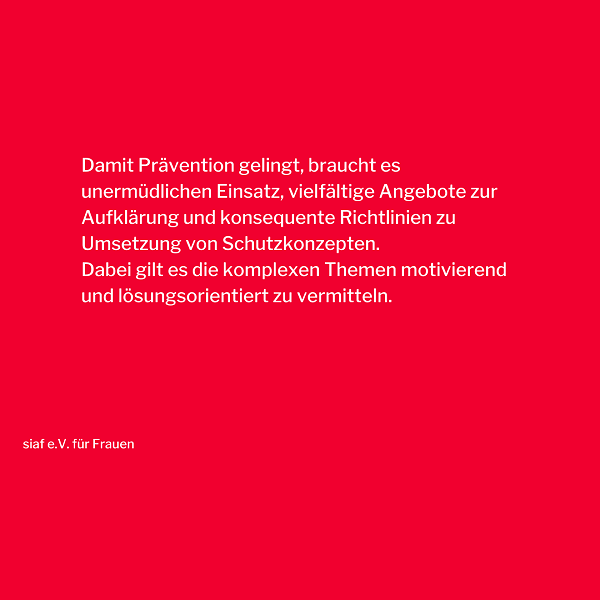 Damit Prävention gelingt, braucht es unermüdlichen Einsatz, vielfältige Angebote zur Aufklärung und konsequente Richtlinien zu Umsetzung von Schutzkonzepten.
Dabei gilt es die komplexen Themen motivierend und lösungsorientiert zu vermitteln.

siaf e.V. für Frauen